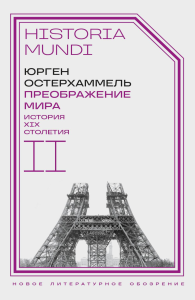 HISTORIA MUNDI

ЮРГЕН ОСТЕРХАММЕЛЬ

ПРЕОБРАЖЕНИЕ МИРА

ИСТОРИЯ XIX СТОЛЕТИЯ

II

НОВОЕ ЛИТЕРАТУРНОЕ ОБОЗРЕНИЕ